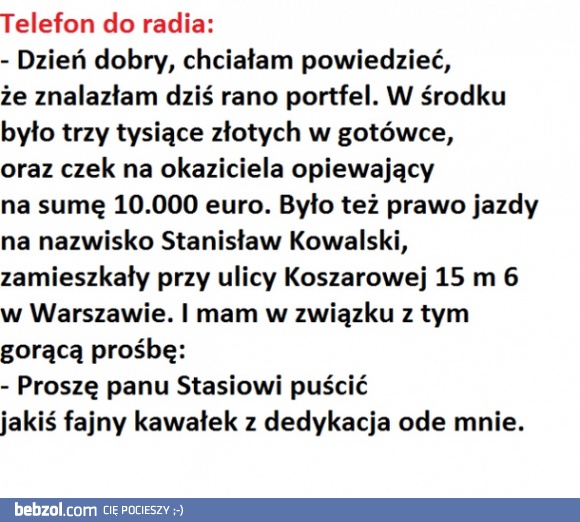 Telefon do radia:

- Dzień dobry, chciałam powiedzieć, że znalazłam dziś rano portfel. W środku było trzy tysiące złotych w gotówce, oraz czek na okaziciela opiewający na sumę 10.000 euro. Było też prawo jazdy na nazwisko Stanisław Kowalski, zamieszkały przy ulicy Koszarowej 15 m 6 w Warszawie. I mam w związku z tym gorącą prośbę:

- Proszę panu Stasiowi puścić jakiś fajny kawałek z dedykacja ode mnie.

bebzol.com CIĘ POCIESZY ;-)